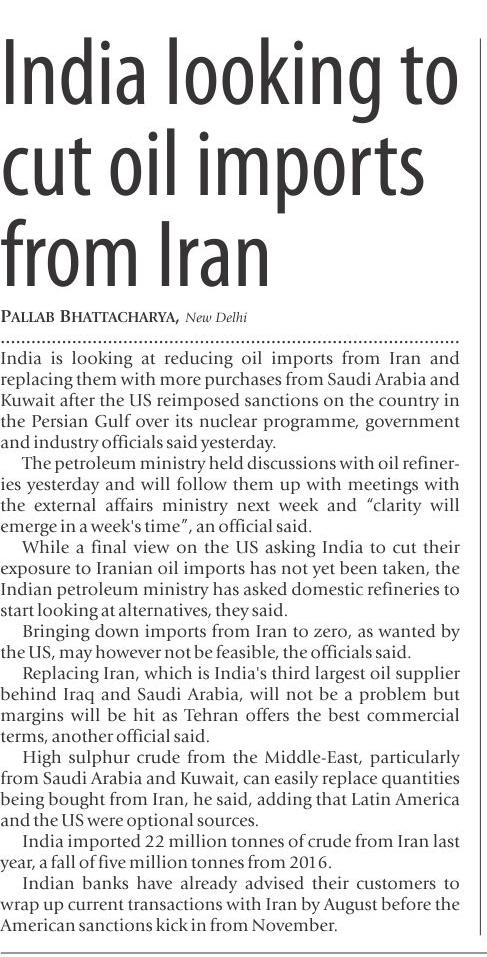 India looking to cut oil imports from Iran

PALLAB BHATTACHARYA, New Delhi

India is looking at reducing oil imports from Iran and replacing them with more purchases from Saudi Arabia and Kuwait after the US reimposed sanctions on the country in the Persian Gulf over its nuclear programme, government and industry officials said yesterday.

The petroleum ministry held discussions with oil refineries yesterday and will follow them up with meetings with the external affairs ministry next week and "clarity will emerge in a week's time", an official said.

While a final view on the US asking India to cut their exposure to Iranian oil imports has not yet been taken, the Indian petroleum ministry has asked domestic refineries to start looking at alternatives, they said.

Bringing down imports from Iran to zero, as wanted by the US, may however not be feasible, the officials said.

Replacing Iran, which is India's third largest oil supplier behind Iraq and Saudi Arabia, will not be a problem but margins will be hit as Tehran offers the best commercial terms, another official said.

High sulphur crude from the Middle-East, particularly from Saudi Arabia and Kuwait, can easily replace quantities being bought from Iran, he said, adding that Latin America and the US were optional sources.

India imported 22 million tonnes of crude from Iran last year, a fall of five million tonnes from 2016.

Indian banks have already advised their customers to wrap up current transactions with Iran by August before the American sanctions kick in from November.